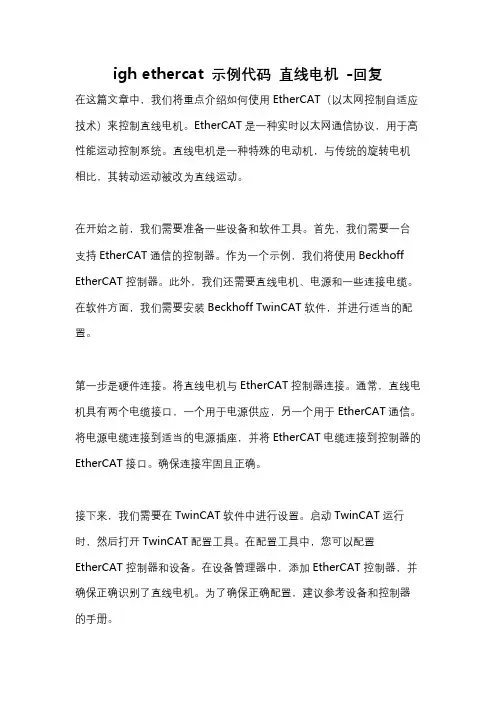 igh ethercat 示例代码 直线电机 -回复

在这篇文章中，我们将重点介绍如何使用 EtherCAT（以太网控制自适应技术）来控制直线电机。EtherCAT 是一种实时以太网通信协议，用于高性能运动控制系统。直线电机是一种特殊的电动机，与传统的旋转电机相比，其转动运动被改为直线运动。

在开始之前，我们需要准备一些设备和软件工具。首先，我们需要一台支持 EtherCAT 通信的控制器。作为一个示例，我们将使用 Beckhoff EtherCAT 控制器。此外，我们还需要直线电机、电源和一些连接电缆。在软件方面，我们需要安装 Beckhoff TwinCAT 软件，并进行适当的配置。

第一步是硬件连接。将直线电机与 EtherCAT 控制器连接。通常，直线电机具有两个电缆接口，一个用于电源供应，另一个用于 EtherCAT 通信。将电源电缆连接到适当的电源插座，并将 EtherCAT 电缆连接到控制器的 EtherCAT 接口。确保连接牢固且正确。

接下来，我们需要在 TwinCAT 软件中进行设置。启动 TwinCAT 运行时，然后打开 TwinCAT 配置工具。在配置工具中，您可以配置 EtherCAT 控制器和设备。在设备管理器中，添加 EtherCAT 控制器，并确保正确识别了直线电机。为了确保正确配置，建议参考设备和控制器的手册。